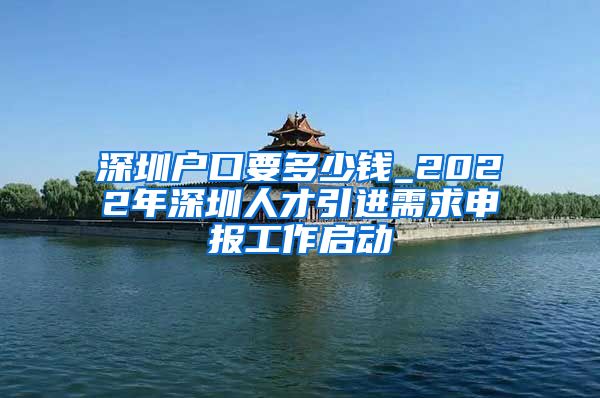 深圳户口要多少钱_2022年深圳人才引进需求申报工作启动